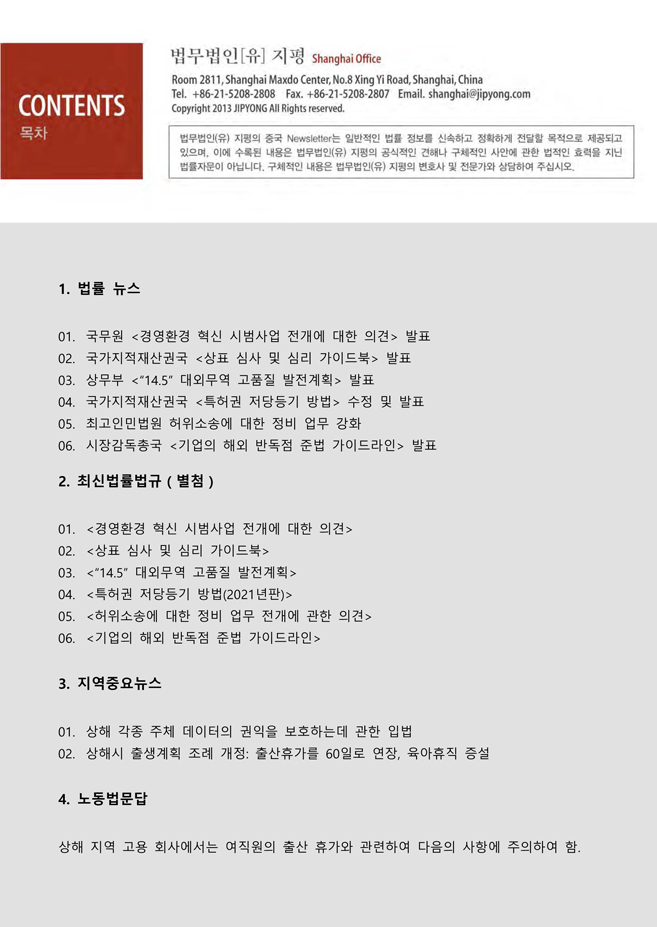 CONTENTS
목차

법무법인[유] 지평 Shanghai Office
Room 2811, Shanghai Maxdo Center, No.8 Xing Yi Road, Shanghai, China
Tel. +86-21-5208-2808 Fax. +86-21-5208-2807 Email. shanghai@jipyong.com
Copyright 2013 JIPYONG All Rights reserved.

법무법인(유) 지평의 중국 Newsletter는 일반적인 법률 정보를 신속하고 정확하게 전달할 목적으로 제공되고 있으며, 이에 수록된 내용은 법무법인(유) 지평의 공식적인 견해나 구체적인 사안에 관한 법적인 효력을 지닌 법률자문이 아닙니다. 구체적인 내용은 법무법인(유) 지평의 변호사 및 전문가와 상담하여 주십시오.

1. 법률 뉴스

01. 국무원 <경영환경 혁신 시범사업 전개에 대한 의견> 발표
02. 국가지적재산권국 <상표 심사 및 심리 가이드북> 발표
03. 상무부 <"14.5" 대외무역 고품질 발전계획> 발표
04. 국가지적재산권국 <특허권 저당등기 방법> 수정 및 발표
05. 최고인민법원 허위소송에 대한 정비 업무 강화
06. 시장감독총국 <기업의 해외 반독점 준법 가이드라인> 발표

2. 최신법률법규 ( 별첨 )

01. <경영환경 혁신 시범사업 전개에 대한 의견>
02. <상표 심사 및 심리 가이드북>
03. <"14.5" 대외무역 고품질 발전계획>
04. <특허권 저당등기 방법(2021년판)>
05. <허위소송에 대한 정비 업무 전개에 관한 의견>
06. <기업의 해외 반독점 준법 가이드라인>

3. 지역중요뉴스

01. 상해 각종 주체 데이터의 권익을 보호하는데 관한 입법
02. 상해시 출생계획 조례 개정: 출산휴가를 60일로 연장, 육아휴직 증설

4. 노동법문답

상해 지역 고용 회사에서는 여직원의 출산 휴가와 관련하여 다음의 사항에 주의하여 함.